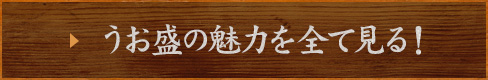 うお盛の魅力を全て見る！